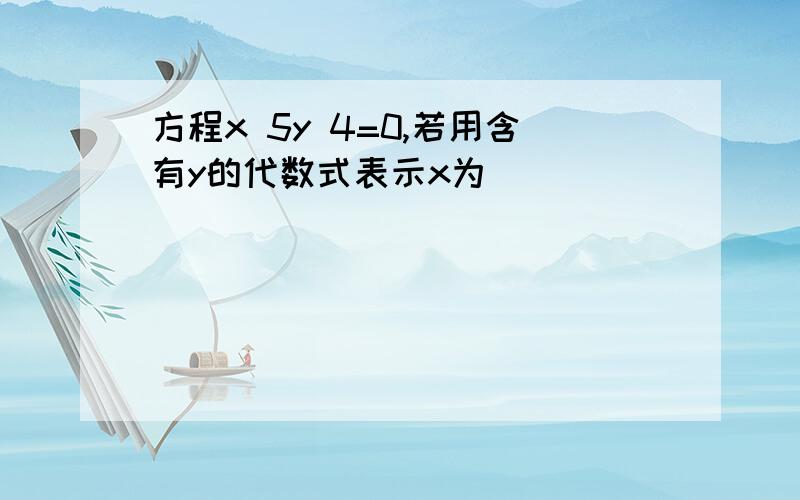 方程x 5y 4=0,若用含有y的代数式表示x为